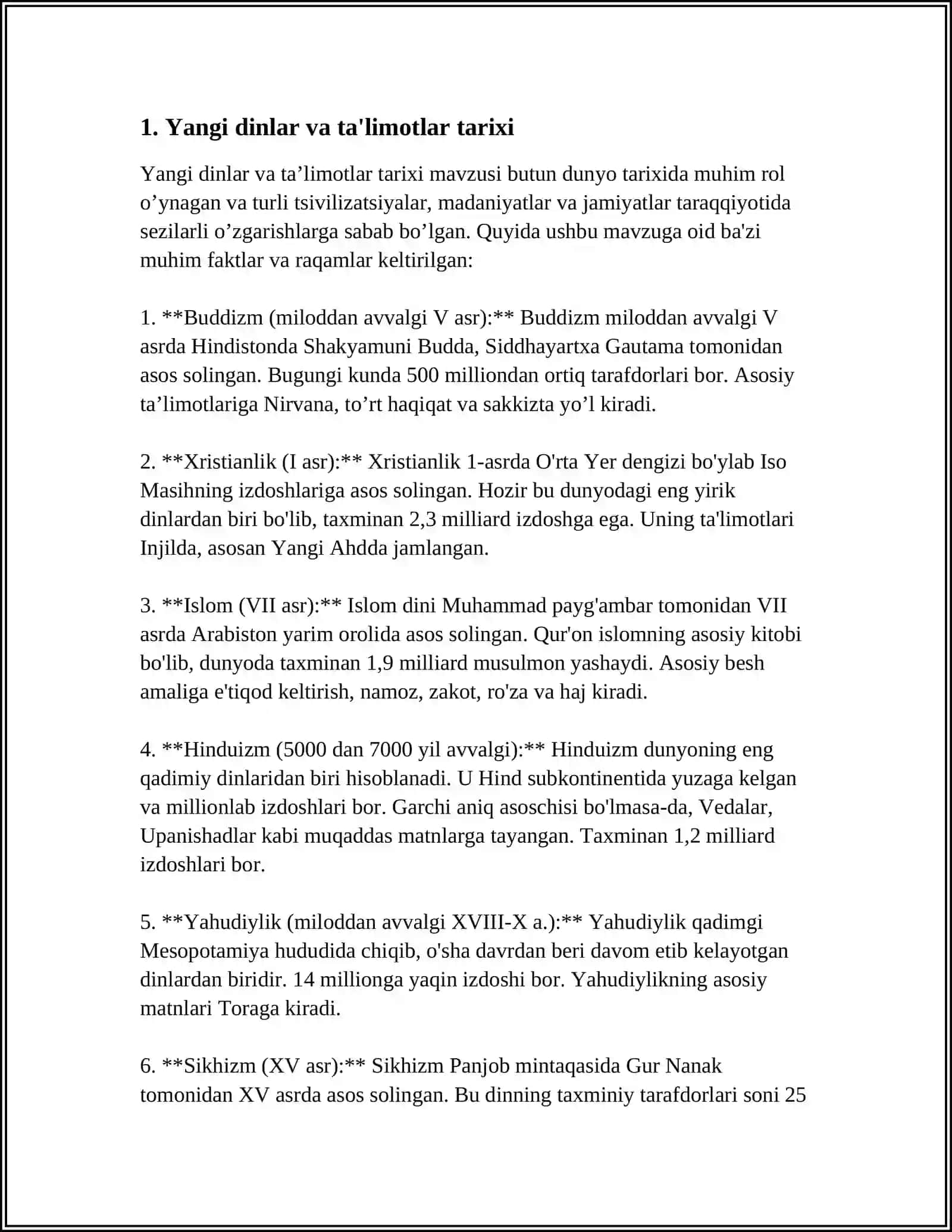 1. Yangi dinlar va ta'limotlar tarixi

Yangi dinlar va ta'limotlar tarixi mavzusi butun dunyo tarixida muhim rol o'ynagan va turli tsivilizatsiyalar, madaniyatlar va jamiyatlar taraqqiyotida sezilarli o'zgarishlarga sabab bo'lgan. Quyida ushbu mavzuga oid ba'zi muhim faktlar va raqamlar keltirilgan:

1. **Buddizm (miloddan avvalgi V asr):** Buddizm miloddan avvalgi V asrda Hindistonda Shakyamuni Budda, Siddhayartxa Gautama tomonidan asos solingan. Bugungi kunda 500 milliondan ortiq tarafdorlari bor. Asosiy ta'limotlariga Nirvana, to'rt haqiqat va sakkizta yo'l kiradi.

2. **Xristianlik (I asr):** Xristianlik 1-asrda O'rta Yer dengizi bo'ylab Iso Masihning izdoshlariga asos solingan. Hozir bu dunyodagi eng yirik dinlardan biri bo'lib, taxminan 2,3 milliard izdoshga ega. Uning ta'limotlari Injilda, asosan Yangi Ahdda jamlangan.

3. **Islom (VII asr):** Islom dini Muhammad payg'ambar tomonidan VII asrda Arabiston yarim orolida asos solingan. Qur'on islomning asosiy kitobi bo'lib, dunyoda taxminan 1,9 milliard musulmon yashaydi. Asosiy besh amaliga e'tiqod keltirish, namoz, zakot, ro'za va haj kiradi.

4. **Hinduizm (5000 dan 7000 yil avvalgi):** Hinduizm dunyoning eng qadimiy dinlaridan biri hisoblanadi. U Hind subkontinentida yuzaga kelgan va millionlab izdoshlari bor. Garchi aniq asoschisi bo'lmasa-da, Vedalar, Upanishadlar kabi muqaddas matnlarga tayangan. Taxminan 1,2 milliard izdoshlari bor.

5. **Yahudiylik (miloddan avvalgi XVIII-X a.):** Yahudiylik qadimgi Mesopotamiya hududida chiqib, o'sha davrdan beri davom etib kelayotgan dinlardan biridir. 14 millionga yaqin izdoshi bor. Yahudiylikning asosiy matnlari Toraga kiradi.

6. **Sikhizm (XV asr):** Sikhizm Panjob mintaqasida Gur Nanak tomonidan XV asrda asos solingan. Bu dinning taxminiy tarafdorlari soni 25